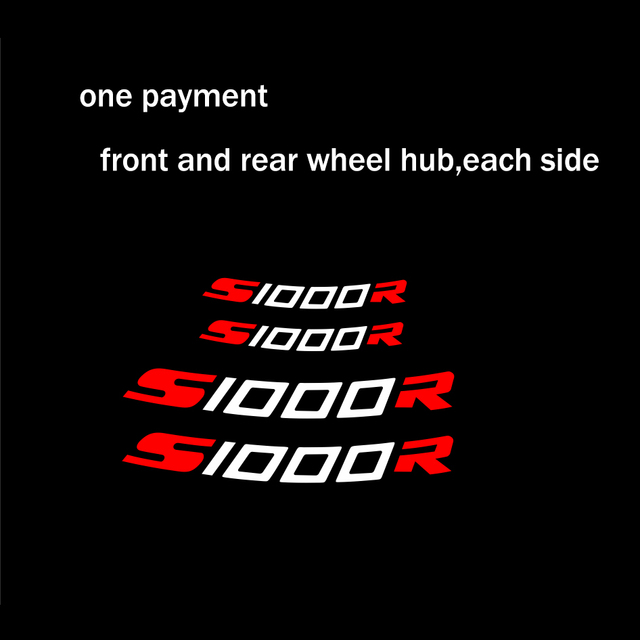 one payment

front and rear wheel hub,each side

S1000R

S1000R

S1000R

S1000R